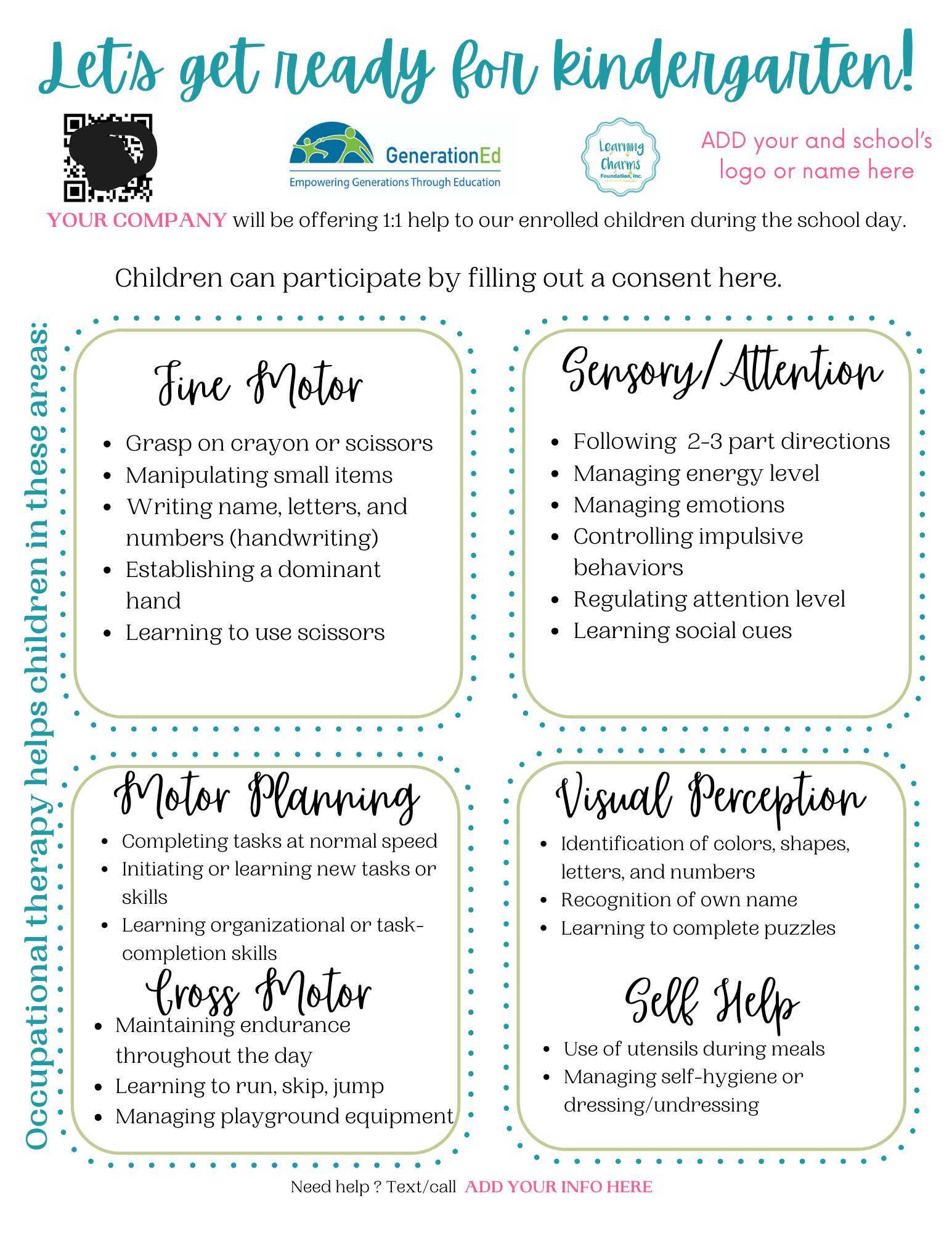 Let's get ready for kindergarten!

GenerationEd
Empowering Generations Through Education

Learning Charms Foundation, Inc.

ADD your and school's logo or name here

YOUR COMPANY will be offering 1:1 help to our enrolled children during the school day.

Children can participate by filling out a consent here.

Occupational therapy helps children in these areas:

Fine Motor
- Grasp on crayon or scissors
- Manipulating small items
- Writing name, letters, and numbers (handwriting)
- Establishing a dominant hand
- Learning to use scissors

Sensory/Attention
- Following 2-3 part directions
- Managing energy level
- Managing emotions
- Controlling impulsive behaviors
- Regulating attention level
- Learning social cues

Motor Planning
- Completing tasks at normal speed
- Initiating or learning new tasks or skills
- Learning organizational or task-completion skills

Gross Motor
- Maintaining endurance throughout the day
- Learning to run, skip, jump
- Managing playground equipment

Visual Perception
- Identification of colors, shapes, letters, and numbers
- Recognition of own name
- Learning to complete puzzles

Self Help
- Use of utensils during meals
- Managing self-hygiene or dressing/undressing

Need help ? Text/call ADD YOUR INFO HERE